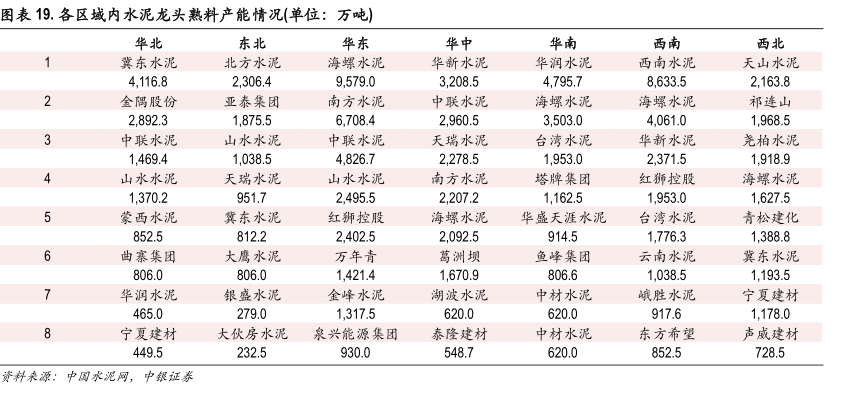 图表 19. 各区域内水泥龙头熟料产能情况(单位：万吨)

| | 华北 | 东北 | 华东 | 华中 | 华南 | 西南 | 西北 |
|---|---|---|---|---|---|---|---|
| 1 | 冀东水泥 | 北方水泥 | 海螺水泥 | 华新水泥 | 华润水泥 | 西南水泥 | 天山水泥 |
| | 4,116.8 | 2,306.4 | 9,579.0 | 3,208.5 | 4,795.7 | 8,633.5 | 2,163.8 |
| 2 | 金隅股份 | 亚泰集团 | 南方水泥 | 中联水泥 | 海螺水泥 | 海螺水泥 | 祁连山 |
| | 2,892.3 | 1,875.5 | 6,708.4 | 2,960.5 | 3,503.0 | 4,061.0 | 1,968.5 |
| 3 | 中联水泥 | 山水水泥 | 中联水泥 | 天瑞水泥 | 台湾水泥 | 华新水泥 | 尧柏水泥 |
| | 1,469.4 | 1,038.5 | 4,826.7 | 2,278.5 | 1,953.0 | 2,371.5 | 1,918.9 |
| 4 | 山水水泥 | 天瑞水泥 | 山水水泥 | 南方水泥 | 塔牌集团 | 红狮控股 | 海螺水泥 |
| | 1,370.2 | 951.7 | 2,495.5 | 2,207.2 | 1,162.5 | 1,953.0 | 1,627.5 |
| 5 | 蒙西水泥 | 冀东水泥 | 红狮控股 | 海螺水泥 | 华盛天涯水泥 | 台湾水泥 | 青松建化 |
| | 852.5 | 812.2 | 2,402.5 | 2,092.5 | 914.5 | 1,776.3 | 1,388.8 |
| 6 | 曲寨集团 | 大鹰水泥 | 万年青 | 葛洲坝 | 鱼峰集团 | 云南水泥 | 冀东水泥 |
| | 806.0 | 806.0 | 1,421.4 | 1,670.9 | 806.6 | 1,038.5 | 1,193.5 |
| 7 | 华润水泥 | 银盛水泥 | 金峰水泥 | 湖波水泥 | 中材水泥 | 峨胜水泥 | 宁夏建材 |
| | 465.0 | 279.0 | 1,317.5 | 620.0 | 620.0 | 917.6 | 1,178.0 |
| 8 | 宁夏建材 | 大伙房水泥 | 泉兴能源集团 | 泰隆建材 | 中材水泥 | 东方希望 | 声威建材 |
| | 449.5 | 232.5 | 930.0 | 548.7 | 620.0 | 852.5 | 728.5 |

资料来源：中国水泥网，中银证券